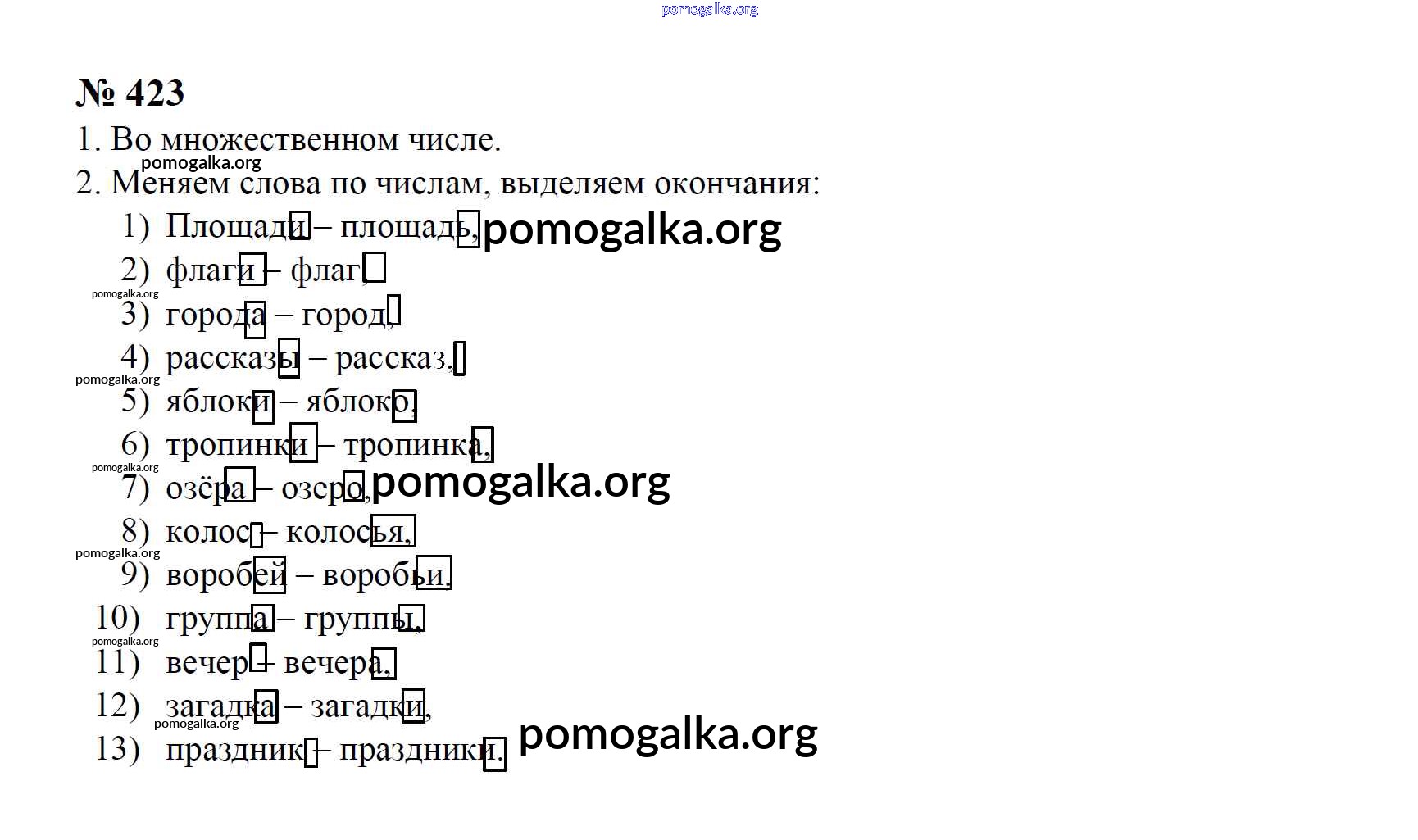 № 423

1. Во множественном числе.

2. Меняем слова по числам, выделяем окончания:

1) Площади – площадь,
2) флаги – флаг,
3) города – город,
4) рассказы – рассказ,
5) яблоки – яблоко,
6) тропинки – тропинка,
7) озёра – озеро,
8) колос – колосья,
9) воробей – воробьи,
10) группа – группы,
11) вечер – вечера,
12) загадка – загадки,
13) праздник – праздники.

pomogalka.org